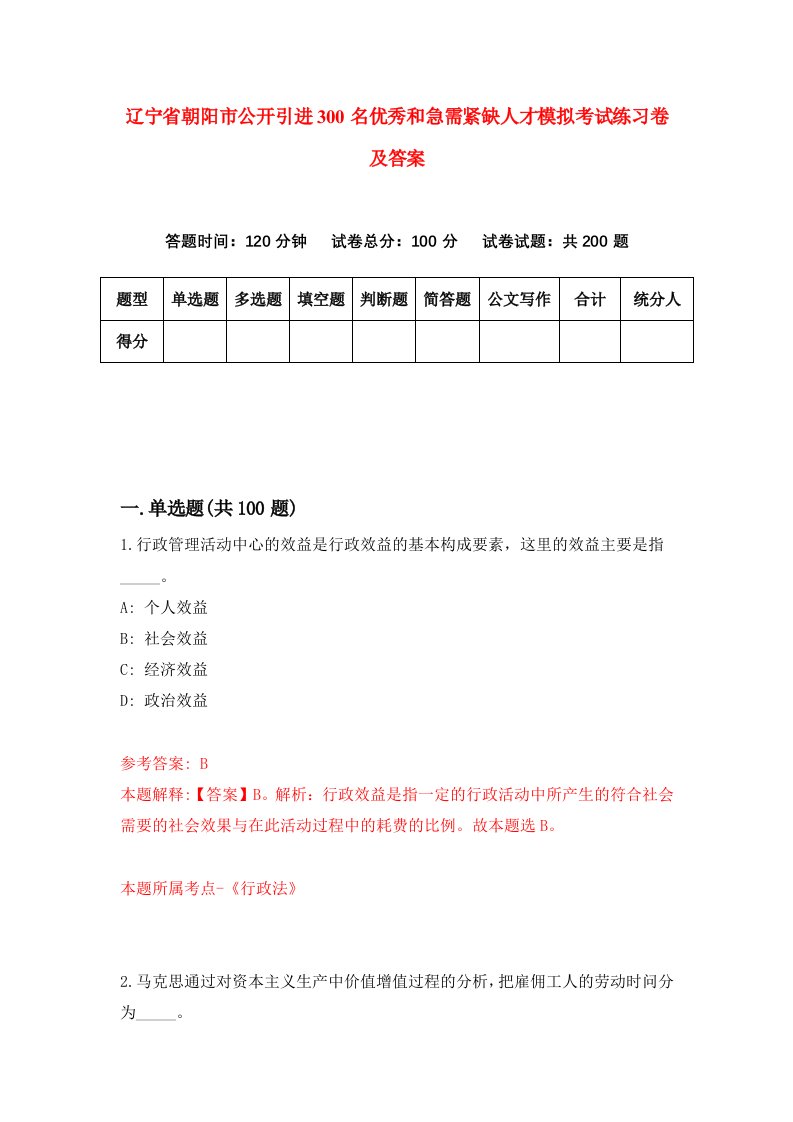 辽宁省朝阳市公开引进300名优秀和急需紧缺人才模拟考试练习卷及答案

答题时间：120分钟　试卷总分：100分　试卷试题：共200题

| 题型 | 单选题 | 多选题 | 填空题 | 判断题 | 简答题 | 公文写作 | 合计 | 统分人 |
|---|---|---|---|---|---|---|---|---|
| 得分 | | | | | | | | |

一.单选题(共100题)

1.行政管理活动中心的效益是行政效益的基本构成要素，这里的效益主要是指_____。

A: 个人效益

B: 社会效益

C: 经济效益

D: 政治效益

参考答案: B

本题解释:【答案】B。解析：行政效益是指一定的行政活动中所产生的符合社会需要的社会效果与在此活动过程中的耗费的比例。故本题选B。

本题所属考点-《行政法》

2.马克思通过对资本主义生产中价值增值过程的分析，把雇佣工人的劳动时间分为_____。